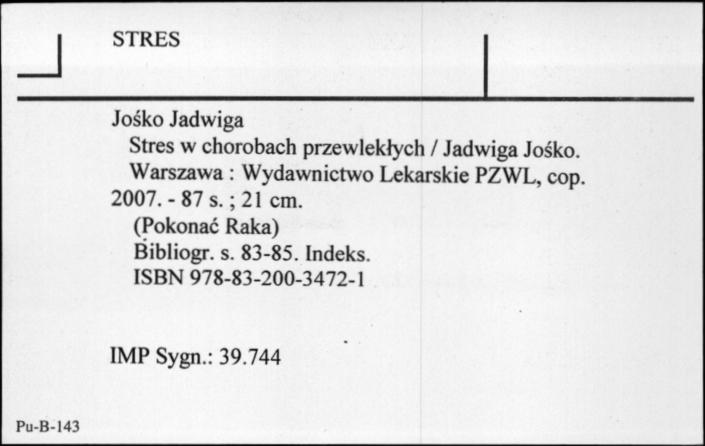 STRES

Jośko Jadwiga
Stres w chorobach przewlekłych / Jadwiga Jośko.
Warszawa : Wydawnictwo Lekarskie PZWL, cop. 2007. - 87 s. ; 21 cm.
(Pokonać Raka)
Bibliogr. s. 83-85. Indeks.
ISBN 978-83-200-3472-1

IMP Sygn.: 39.744

Pu-B-143